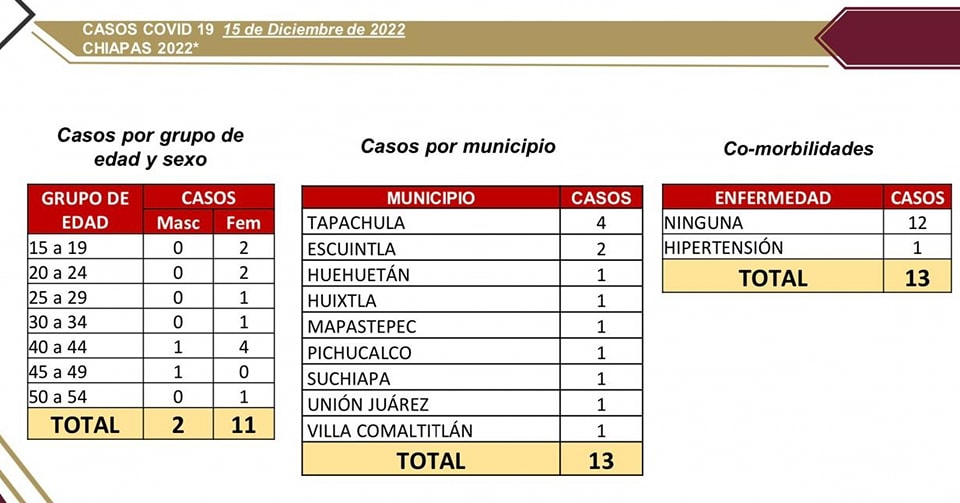 CASOS COVID 19 15 de Diciembre de 2022
CHIAPAS 2022*

Casos por grupo de edad y sexo

| GRUPO DE EDAD | CASOS Masc | CASOS Fem |
|---|---|---|
| 15 a 19 | 0 | 2 |
| 20 a 24 | 0 | 2 |
| 25 a 29 | 0 | 1 |
| 30 a 34 | 0 | 1 |
| 40 a 44 | 1 | 4 |
| 45 a 49 | 1 | 0 |
| 50 a 54 | 0 | 1 |
| TOTAL | 2 | 11 |

Casos por municipio

| MUNICIPIO | CASOS |
|---|---|
| TAPACHULA | 4 |
| ESCUINTLA | 2 |
| HUEHUETÁN | 1 |
| HUIXTLA | 1 |
| MAPASTEPEC | 1 |
| PICHUCALCO | 1 |
| SUCHIAPA | 1 |
| UNIÓN JUÁREZ | 1 |
| VILLA COMALTITLÁN | 1 |
| TOTAL | 13 |

Co-morbilidades

| ENFERMEDAD | CASOS |
|---|---|
| NINGUNA | 12 |
| HIPERTENSIÓN | 1 |
| TOTAL | 13 |